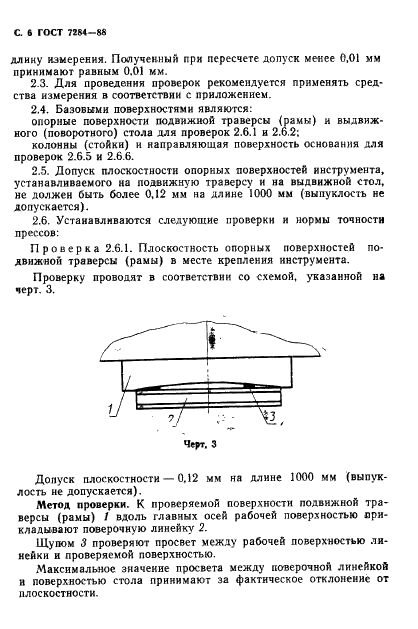 С. 6 ГОСТ 7284—88

длину измерения. Полученный при пересчете допуск менее 0,01 мм принимают равным 0,01 мм.

2.3. Для проведения проверок рекомендуется применять средства измерения в соответствии с приложением.

2.4. Базовыми поверхностями являются:
опорные поверхности подвижной траверсы (рамы) и выдвижного (поворотного) стола для проверок 2.6.1 и 2.6.2;
колонны (стойки) и направляющая поверхность основания для проверок 2.6.5 и 2.6.6.

2.5. Допуск плоскостности опорных поверхностей инструмента, устанавливаемого на подвижную траверсу и на выдвижной стол, не должен быть более 0,12 мм на длине 1000 мм (выпуклость не допускается).

2.6. Устанавливаются следующие проверки и нормы точности прессов:

Проверка 2.6.1. Плоскостность опорных поверхностей подвижной траверсы (рамы) в месте крепления инструмента.

Проверку проводят в соответствии со схемой, указанной на черт. 3.

1

2

3

Черт. 3

Допуск плоскостности — 0,12 мм на длине 1000 мм (выпуклость не допускается).

Метод проверки. К проверяемой поверхности подвижной траверсы (рамы) 1 вдоль главных осей рабочей поверхностью прикладывают поверочную линейку 2.

Щупом 3 проверяют просвет между рабочей поверхностью линейки и проверяемой поверхностью.

Максимальное значение просвета между поверочной линейкой и поверхностью стола принимают за фактическое отклонение от плоскостности.